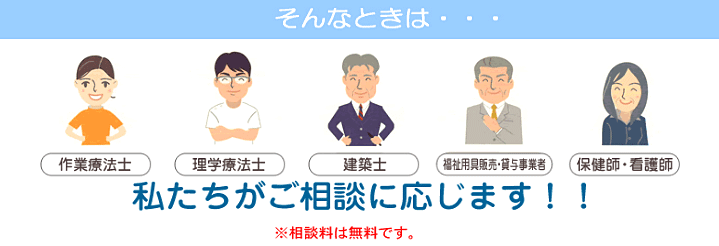 そんなときは・・・

作業療法士

理学療法士

建築士

福祉用具販売・貸与事業者

保健師・看護師

私たちがご相談に応じます！！

※相談料は無料です。